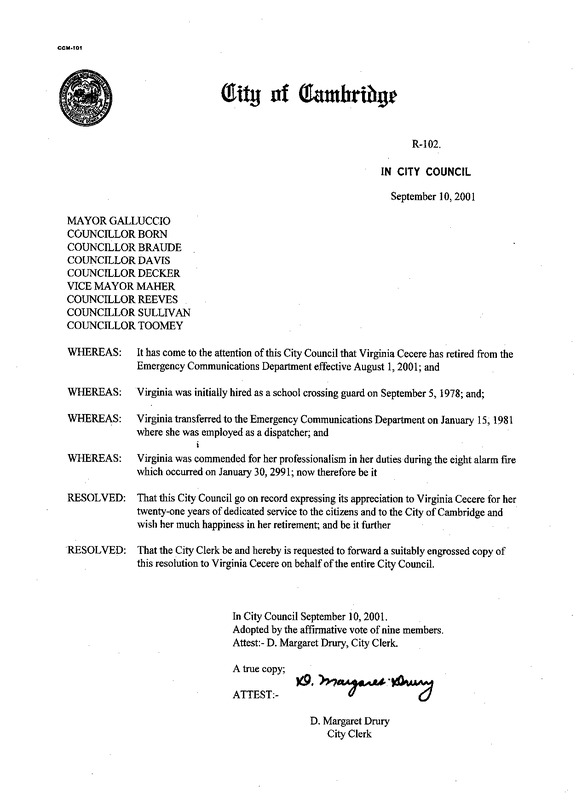 CCM-101

City of Cambridge

R-102.

IN CITY COUNCIL

September 10, 2001

MAYOR GALLUCCIO
COUNCILLOR BORN
COUNCILLOR BRAUDE
COUNCILLOR DAVIS
COUNCILLOR DECKER
VICE MAYOR MAHER
COUNCILLOR REEVES
COUNCILLOR SULLIVAN
COUNCILLOR TOOMEY

WHEREAS: It has come to the attention of this City Council that Virginia Cecere has retired from the Emergency Communications Department effective August 1, 2001; and

WHEREAS: Virginia was initially hired as a school crossing guard on September 5, 1978; and;

WHEREAS: Virginia transferred to the Emergency Communications Department on January 15, 1981 where she was employed as a dispatcher; and

WHEREAS: Virginia was commended for her professionalism in her duties during the eight alarm fire which occurred on January 30, 2991; now therefore be it

RESOLVED: That this City Council go on record expressing its appreciation to Virginia Cecere for her twenty-one years of dedicated service to the citizens and to the City of Cambridge and wish her much happiness in her retirement; and be it further

RESOLVED: That the City Clerk be and hereby is requested to forward a suitably engrossed copy of this resolution to Virginia Cecere on behalf of the entire City Council.

In City Council September 10, 2001.
Adopted by the affirmative vote of nine members.
Attest:- D. Margaret Drury, City Clerk.

A true copy;

ATTEST:- D. Margaret Drury

D. Margaret Drury
City Clerk